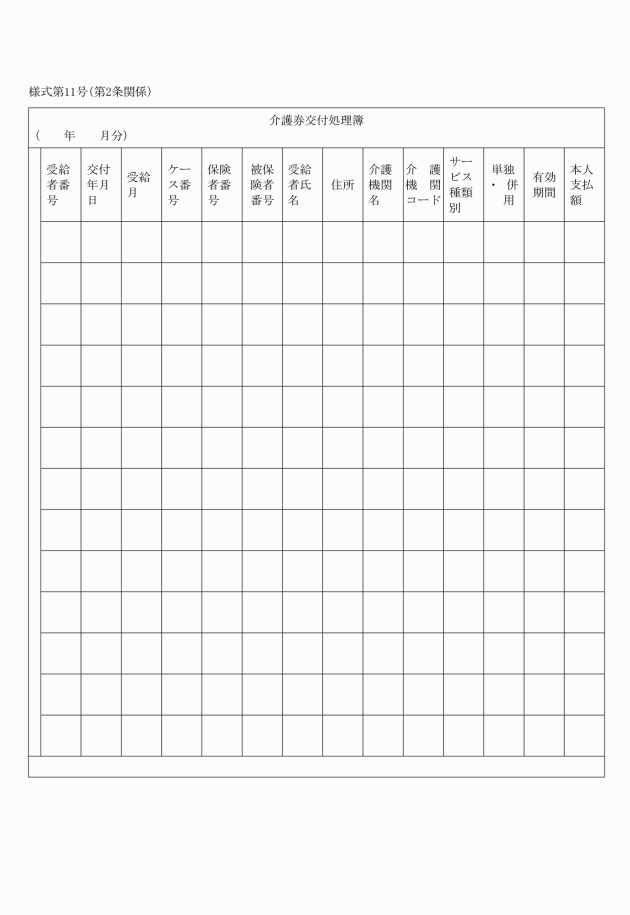 様式第11号(第2条関係)

介護券交付処理簿

(　　年　　月分)

| 受給者番号 | 交付年月日 | 受給月 | ケース番号 | 保険者番号 | 被保険者番号 | 受給者氏名 | 住所 | 介護機関名 | 介護機関コード | サービス種類別 | 単独・併用 | 有効期間 | 本人支払額 |
|---|---|---|---|---|---|---|---|---|---|---|---|---|---|
| | | | | | | | | | | | | | |
| | | | | | | | | | | | | | |
| | | | | | | | | | | | | | |
| | | | | | | | | | | | | | |
| | | | | | | | | | | | | | |
| | | | | | | | | | | | | | |
| | | | | | | | | | | | | | |
| | | | | | | | | | | | | | |
| | | | | | | | | | | | | | |
| | | | | | | | | | | | | | |
| | | | | | | | | | | | | | |
| | | | | | | | | | | | | | |
| | | | | | | | | | | | | | |